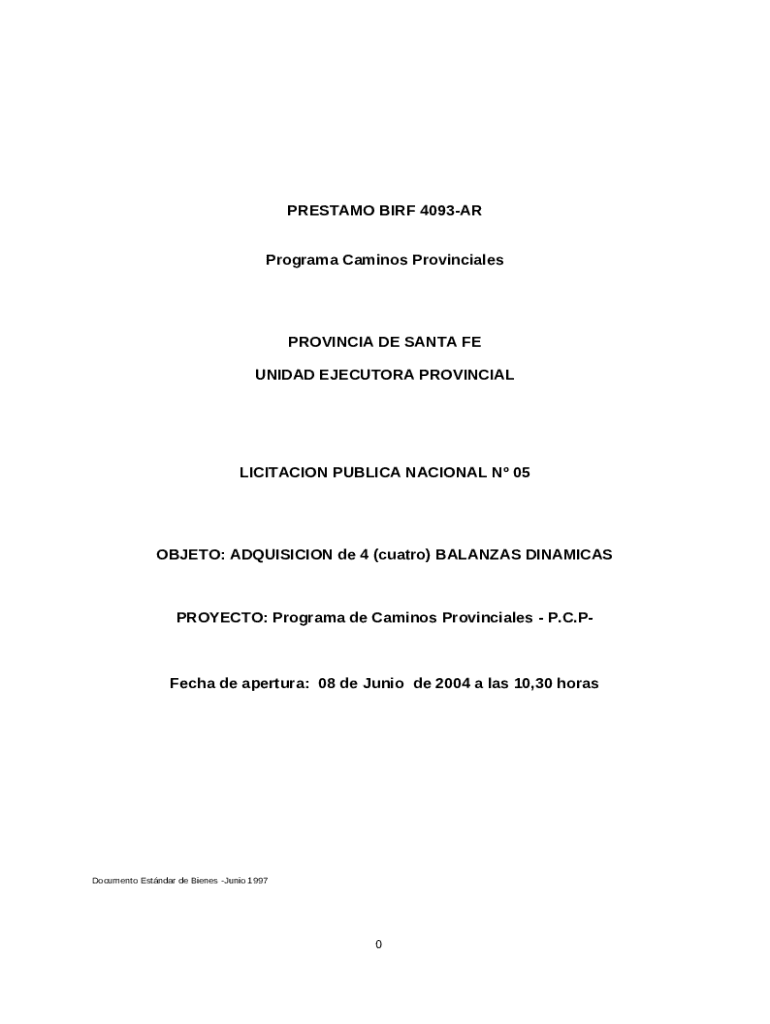 PRESTAMO BIRF 4093-AR

Programa Caminos Provinciales

PROVINCIA DE SANTA FE

UNIDAD EJECUTORA PROVINCIAL

LICITACION PUBLICA NACIONAL Nº 05

OBJETO: ADQUISICION de 4 (cuatro) BALANZAS DINAMICAS

PROYECTO: Programa de Caminos Provinciales - P.C.P-

Fecha de apertura: 08 de Junio de 2004 a las 10,30 horas

Documento Estándar de Bienes -Junio 1997

0